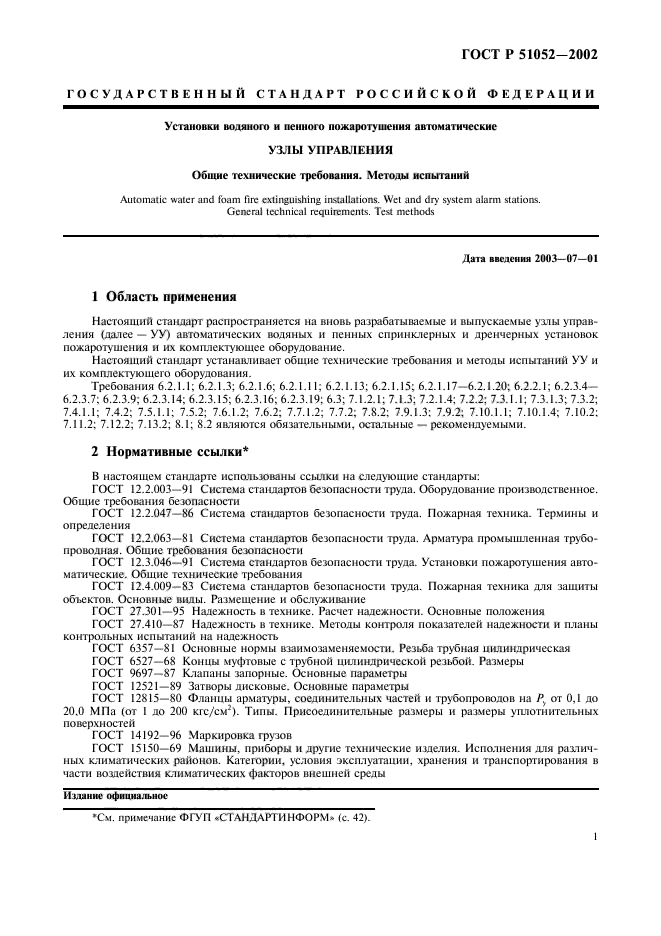 ГОСТ Р 51052—2002

ГОСУДАРСТВЕННЫЙ СТАНДАРТ РОССИЙСКОЙ ФЕДЕРАЦИИ

Установки водяного и пенного пожаротушения автоматические

УЗЛЫ УПРАВЛЕНИЯ

Общие технические требования. Методы испытаний

Automatic water and foam fire extinguishing installations. Wet and dry system alarm stations. General technical requirements. Test methods

Дата введения 2003—07—01

1 Область применения

Настоящий стандарт распространяется на вновь разрабатываемые и выпускаемые узлы управления (далее — УУ) автоматических водяных и пенных спринклерных и дренчерных установок пожаротушения и их комплектующее оборудование.

Настоящий стандарт устанавливает общие технические требования и методы испытаний УУ и их комплектующего оборудования.

Требования 6.2.1.1; 6.2.1.3; 6.2.1.6; 6.2.1.11; 6.2.1.13; 6.2.1.15; 6.2.1.17—6.2.1.20; 6.2.2.1; 6.2.3.4—6.2.3.7; 6.2.3.9; 6.2.3.14; 6.2.3.15; 6.2.3.16; 6.2.3.19; 6.3; 7.1.2.1; 7.1.3; 7.2.1.4; 7.2.2; 7.3.1.1; 7.3.1.3; 7.3.2; 7.4.1.1; 7.4.2; 7.5.1.1; 7.5.2; 7.6.1.2; 7.6.2; 7.7.1.2; 7.7.2; 7.8.2; 7.9.1.3; 7.9.2; 7.10.1.1; 7.10.1.4; 7.10.2; 7.11.2; 7.12.2; 7.13.2; 8.1; 8.2 являются обязательными, остальные — рекомендуемыми.

2 Нормативные ссылки*

В настоящем стандарте использованы ссылки на следующие стандарты:
ГОСТ 12.2.003—91 Система стандартов безопасности труда. Оборудование производственное. Общие требования безопасности
ГОСТ 12.2.047—86 Система стандартов безопасности труда. Пожарная техника. Термины и определения
ГОСТ 12.2.063—81 Система стандартов безопасности труда. Арматура промышленная трубопроводная. Общие требования безопасности
ГОСТ 12.3.046—91 Система стандартов безопасности труда. Установки пожаротушения автоматические. Общие технические требования
ГОСТ 12.4.009—83 Система стандартов безопасности труда. Пожарная техника для защиты объектов. Основные виды. Размещение и обслуживание
ГОСТ 27.301—95 Надежность в технике. Расчет надежности. Основные положения
ГОСТ 27.410—87 Надежность в технике. Методы контроля показателей надежности и планы контрольных испытаний на надежность
ГОСТ 6357—81 Основные нормы взаимозаменяемости. Резьба трубная цилиндрическая
ГОСТ 6527—68 Концы муфтовые с трубной цилиндрической резьбой. Размеры
ГОСТ 9697—87 Клапаны запорные. Основные параметры
ГОСТ 12521—89 Затворы дисковые. Основные параметры
ГОСТ 12815—80 Фланцы арматуры, соединительных частей и трубопроводов на $P_y$ от 0,1 до 20,0 МПа (от 1 до 200 кгс/см$^2$). Типы. Присоединительные размеры и размеры уплотнительных поверхностей
ГОСТ 14192—96 Маркировка грузов
ГОСТ 15150—69 Машины, приборы и другие технические изделия. Исполнения для различных климатических районов. Категории, условия эксплуатации, хранения и транспортирования в части воздействия климатических факторов внешней среды

Издание официальное

*См. примечание ФГУП «СТАНДАРТИНФОРМ» (с. 42).

1